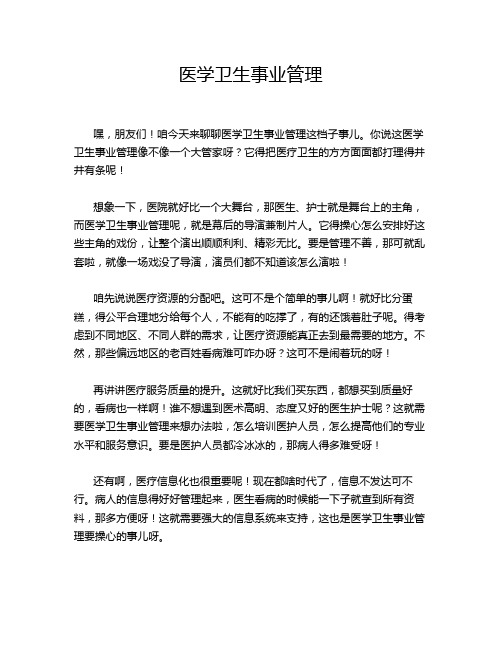 医学卫生事业管理

嘿，朋友们！咱今天来聊聊医学卫生事业管理这档子事儿。你说这医学卫生事业管理像不像一个大管家呀？它得把医疗卫生的方方面面都打理得井井有条呢！

想象一下，医院就好比一个大舞台，那医生、护士就是舞台上的主角，而医学卫生事业管理呢，就是幕后的导演兼制片人。它得操心怎么安排好这些主角的戏份，让整个演出顺顺利利、精彩无比。要是管理不善，那可就乱套啦，就像一场戏没了导演，演员们都不知道该怎么演啦！

咱先说说医疗资源的分配吧。这可不是个简单的事儿啊！就好比分蛋糕，得公平合理地分给每个人，不能有的吃撑了，有的还饿着肚子呢。得考虑到不同地区、不同人群的需求，让医疗资源能真正去到最需要的地方。不然，那些偏远地区的老百姓看病难可咋办呀？这可不是闹着玩的呀！

再讲讲医疗服务质量的提升。这就好比我们买东西，都想买到质量好的，看病也一样啊！谁不想遇到医术高明、态度又好的医生护士呢？这就需要医学卫生事业管理来想办法啦，怎么培训医护人员，怎么提高他们的专业水平和服务意识。要是医护人员都冷冰冰的，那病人得多难受呀！

还有啊，医疗信息化也很重要呢！现在都啥时代了，信息不发达可不行。病人的信息得好好管理起来，医生看病的时候能一下子就查到所有资料，那多方便呀！这就需要强大的信息系统来支持，这也是医学卫生事业管理要操心的事儿呀。